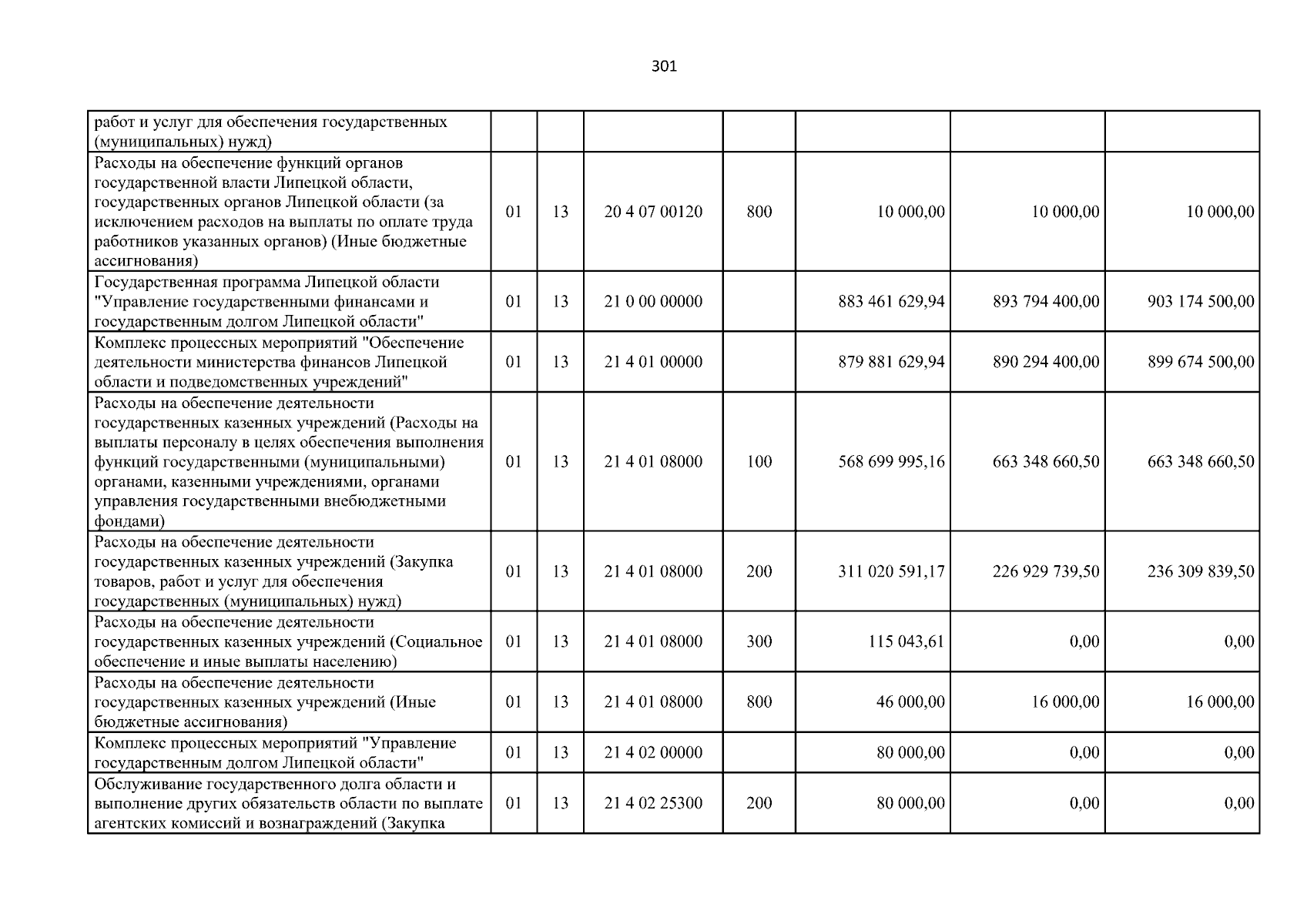 301

| | | | | | | | |
|---|---|---|---|---|---|---|---|
| работ и услуг для обеспечения государственных (муниципальных) нужд) | | | | | | | |
| Расходы на обеспечение функций органов государственной власти Липецкой области, государственных органов Липецкой области (за исключением расходов на выплаты по оплате труда работников указанных органов) (Иные бюджетные ассигнования) | 01 | 13 | 20 4 07 00120 | 800 | 10 000,00 | 10 000,00 | 10 000,00 |
| Государственная программа Липецкой области "Управление государственными финансами и государственным долгом Липецкой области" | 01 | 13 | 21 0 00 00000 | | 883 461 629,94 | 893 794 400,00 | 903 174 500,00 |
| Комплекс процессных мероприятий "Обеспечение деятельности министерства финансов Липецкой области и подведомственных учреждений" | 01 | 13 | 21 4 01 00000 | | 879 881 629,94 | 890 294 400,00 | 899 674 500,00 |
| Расходы на обеспечение деятельности государственных казенных учреждений (Расходы на выплаты персоналу в целях обеспечения выполнения функций государственными (муниципальными) органами, казенными учреждениями, органами управления государственными внебюджетными фондами) | 01 | 13 | 21 4 01 08000 | 100 | 568 699 995,16 | 663 348 660,50 | 663 348 660,50 |
| Расходы на обеспечение деятельности государственных казенных учреждений (Закупка товаров, работ и услуг для обеспечения государственных (муниципальных) нужд) | 01 | 13 | 21 4 01 08000 | 200 | 311 020 591,17 | 226 929 739,50 | 236 309 839,50 |
| Расходы на обеспечение деятельности государственных казенных учреждений (Социальное обеспечение и иные выплаты населению) | 01 | 13 | 21 4 01 08000 | 300 | 115 043,61 | 0,00 | 0,00 |
| Расходы на обеспечение деятельности государственных казенных учреждений (Иные бюджетные ассигнования) | 01 | 13 | 21 4 01 08000 | 800 | 46 000,00 | 16 000,00 | 16 000,00 |
| Комплекс процессных мероприятий "Управление государственным долгом Липецкой области" | 01 | 13 | 21 4 02 00000 | | 80 000,00 | 0,00 | 0,00 |
| Обслуживание государственного долга области и выполнение других обязательств области по выплате агентских комиссий и вознаграждений (Закупка | 01 | 13 | 21 4 02 25300 | 200 | 80 000,00 | 0,00 | 0,00 |